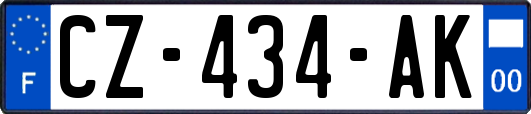 F
CZ-434-AK
00